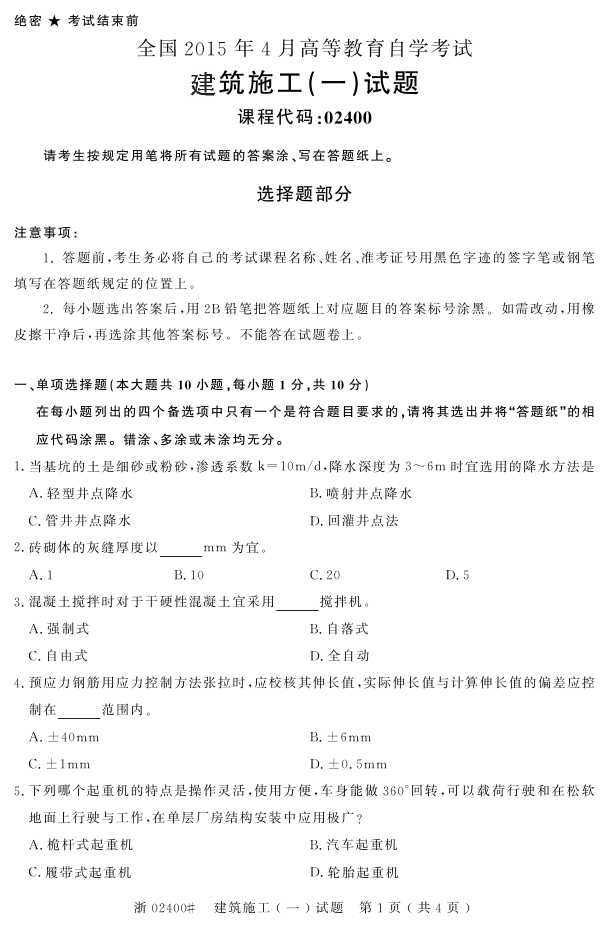 绝密 ★ 考试结束前

全国 2015 年 4 月高等教育自学考试

建筑施工(一)试题

课程代码:02400

请考生按规定用笔将所有试题的答案涂、写在答题纸上。

选择题部分

注意事项:

1. 答题前,考生务必将自己的考试课程名称、姓名、准考证号用黑色字迹的签字笔或钢笔填写在答题纸规定的位置上。

2. 每小题选出答案后,用 2B 铅笔把答题纸上对应题目的答案标号涂黑。如需改动,用橡皮擦干净后,再选涂其他答案标号。不能答在试题卷上。

一、单项选择题(本大题共 10 小题,每小题 1 分,共 10 分)

在每小题列出的四个备选项中只有一个是符合题目要求的,请将其选出并将“答题纸”的相应代码涂黑。错涂、多涂或未涂均无分。

1. 当基坑的土是细砂或粉砂,渗透系数 k=10m/d,降水深度为 3~6m 时宜选用的降水方法是

A. 轻型井点降水

B. 喷射井点降水

C. 管井井点降水

D. 回灌井点法

2. 砖砌体的灰缝厚度以______mm 为宜。

A. 1

B. 10

C. 20

D. 5

3. 混凝土搅拌时对于干硬性混凝土宜采用______搅拌机。

A. 强制式

B. 自落式

C. 自由式

D. 全自动

4. 预应力钢筋用应力控制方法张拉时,应校核其伸长值,实际伸长值与计算伸长值的偏差应控制在______范围内。

A. ±40mm

B. ±6mm

C. ±1mm

D. ±0.5mm

5. 下列哪个起重机的特点是操作灵活,使用方便,车身能做 360°回转,可以载荷行驶和在松软地面上行驶与工作,在单层厂房结构安装中应用极广?

A. 桅杆式起重机

B. 汽车起重机

C. 履带式起重机

D. 轮胎起重机

浙 02400# 建筑施工(一)试题 第 1 页(共 4 页)